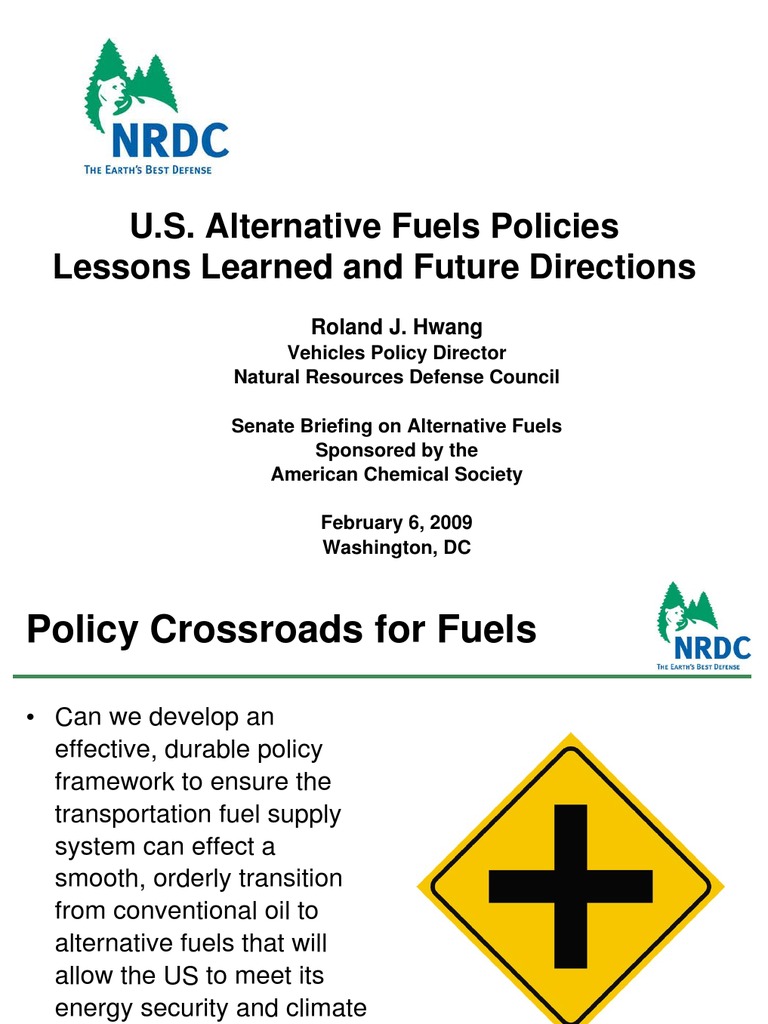 NRDC
THE EARTH'S BEST DEFENSE

U.S. Alternative Fuels Policies
Lessons Learned and Future Directions

Roland J. Hwang
Vehicles Policy Director
Natural Resources Defense Council

Senate Briefing on Alternative Fuels
Sponsored by the
American Chemical Society

February 6, 2009
Washington, DC

Policy Crossroads for Fuels

NRDC
THE EARTH'S BEST DEFENSE

• Can we develop an effective, durable policy framework to ensure the transportation fuel supply system can effect a smooth, orderly transition from conventional oil to alternative fuels that will allow the US to meet its energy security and climate